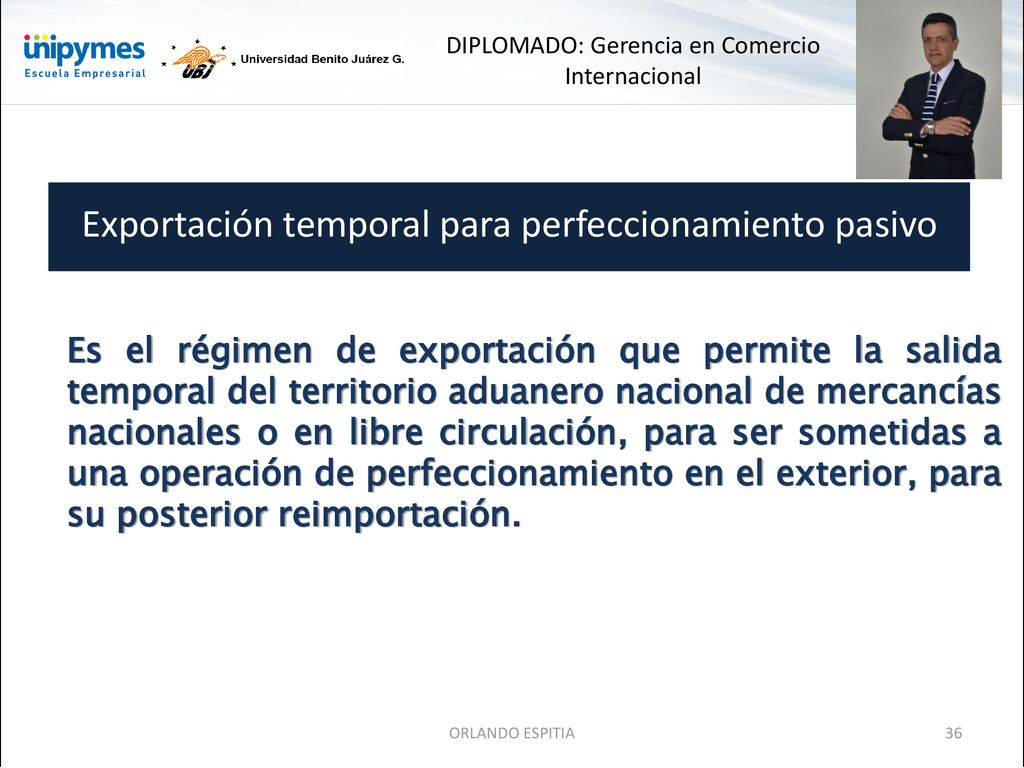 unipymes
Escuela Empresarial

UBJ Universidad Benito Juárez G.

DIPLOMADO: Gerencia en Comercio Internacional

Exportación temporal para perfeccionamiento pasivo

Es el régimen de exportación que permite la salida temporal del territorio aduanero nacional de mercancías nacionales o en libre circulación, para ser sometidas a una operación de perfeccionamiento en el exterior, para su posterior reimportación.

ORLANDO ESPITIA

36